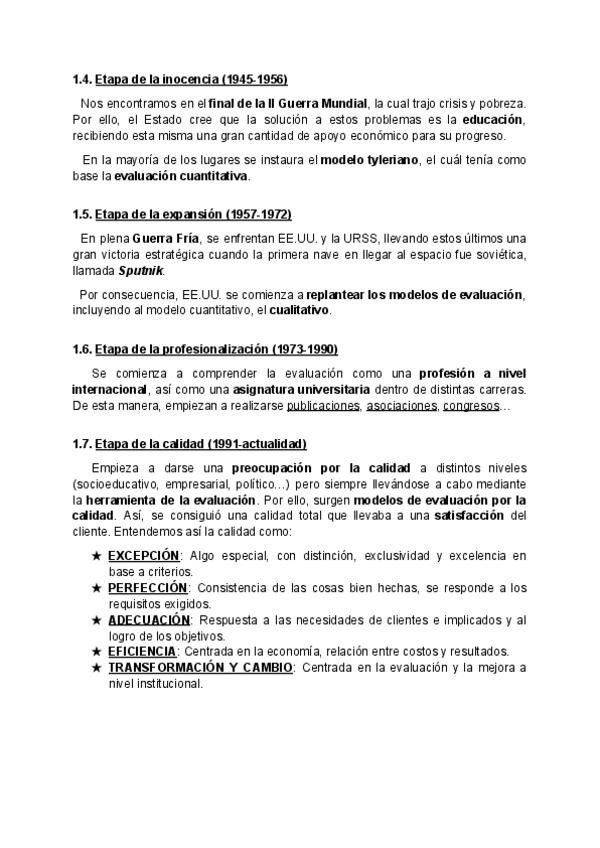 1.4. Etapa de la inocencia (1945-1956)

Nos encontramos en el final de la II Guerra Mundial, la cual trajo crisis y pobreza. Por ello, el Estado cree que la solución a estos problemas es la educación, recibiendo esta misma una gran cantidad de apoyo económico para su progreso.

En la mayoría de los lugares se instaura el modelo tyleriano, el cuál tenía como base la evaluación cuantitativa.

1.5. Etapa de la expansión (1957-1972)

En plena Guerra Fría, se enfrentan EE.UU. y la URSS, llevando estos últimos una gran victoria estratégica cuando la primera nave en llegar al espacio fue soviética, llamada Sputnik.

Por consecuencia, EE.UU. se comienza a replantear los modelos de evaluación, incluyendo al modelo cuantitativo, el cualitativo.

1.6. Etapa de la profesionalización (1973-1990)

Se comienza a comprender la evaluación como una profesión a nivel internacional, así como una asignatura universitaria dentro de distintas carreras. De esta manera, empiezan a realizarse publicaciones, asociaciones, congresos…

1.7. Etapa de la calidad (1991-actualidad)

Empieza a darse una preocupación por la calidad a distintos niveles (socioeducativo, empresarial, político…) pero siempre llevándose a cabo mediante la herramienta de la evaluación. Por ello, surgen modelos de evaluación por la calidad. Así, se consiguió una calidad total que llevaba a una satisfacción del cliente. Entendemos así la calidad como:

★ EXCEPCIÓN: Algo especial, con distinción, exclusividad y excelencia en base a criterios.
★ PERFECCIÓN: Consistencia de las cosas bien hechas, se responde a los requisitos exigidos.
★ ADECUACIÓN: Respuesta a las necesidades de clientes e implicados y al logro de los objetivos.
★ EFICIENCIA: Centrada en la economía, relación entre costos y resultados.
★ TRANSFORMACIÓN Y CAMBIO: Centrada en la evaluación y la mejora a nivel institucional.